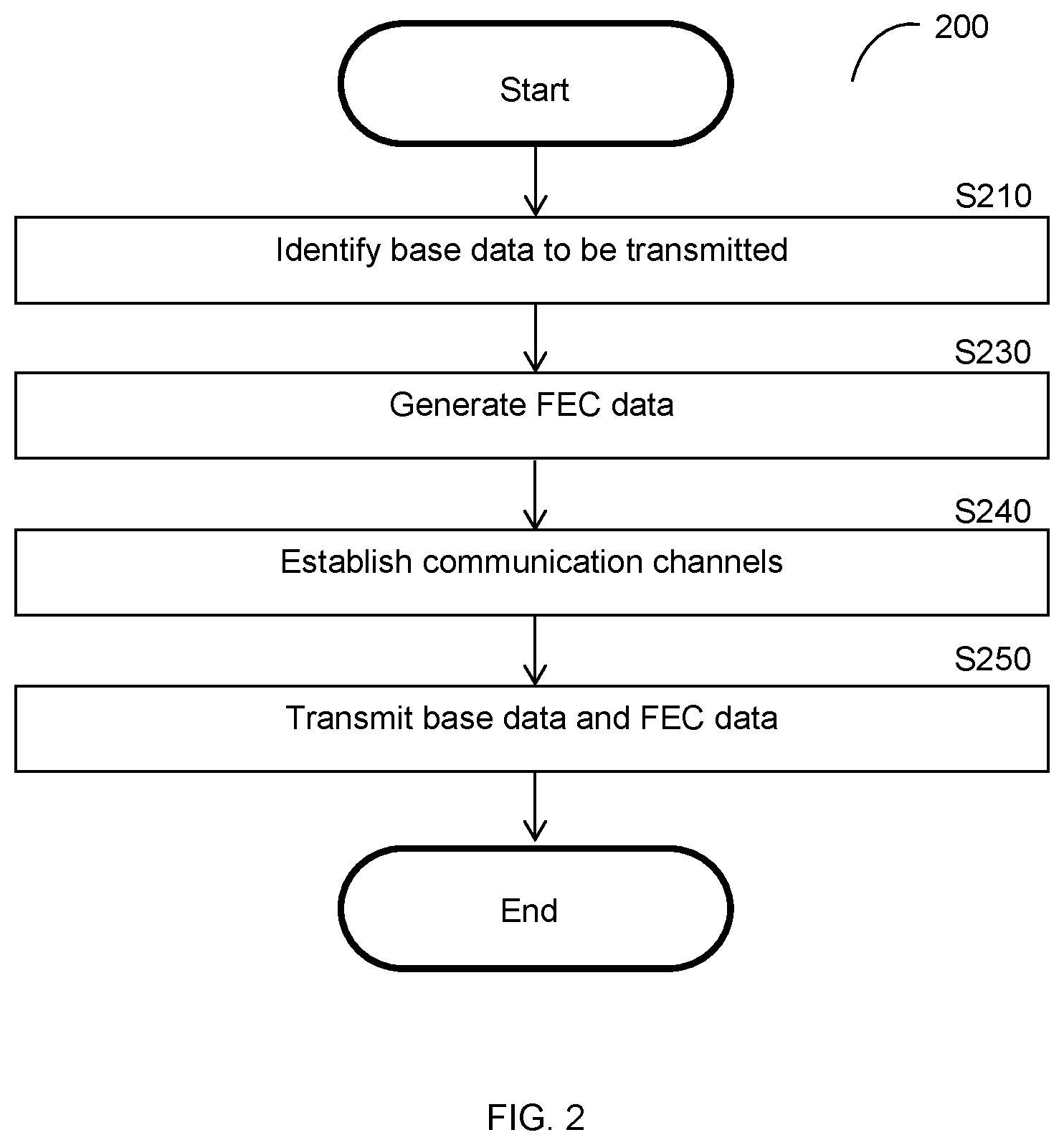 200

Start

S210

Identify base data to be transmitted

S230

Generate FEC data

S240

Establish communication channels

S250

Transmit base data and FEC data

End

FIG. 2